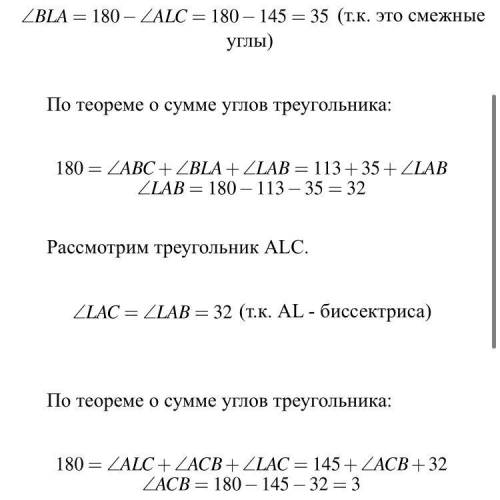 $\angle BLA = 180 - \angle ALC = 180 - 145 = 35$ (т.к. это смежные углы)

По теореме о сумме углов треугольника:

$180 = \angle ABC + \angle BLA + \angle LAB = 113 + 35 + \angle LAB$
$\angle LAB = 180 - 113 - 35 = 32$

Рассмотрим треугольник ALC.

$\angle LAC = \angle LAB = 32$ (т.к. AL - биссектриса)

По теореме о сумме углов треугольника:

$180 = \angle ALC + \angle ACB + \angle LAC = 145 + \angle ACB + 32$
$\angle ACB = 180 - 145 - 32 = 3$